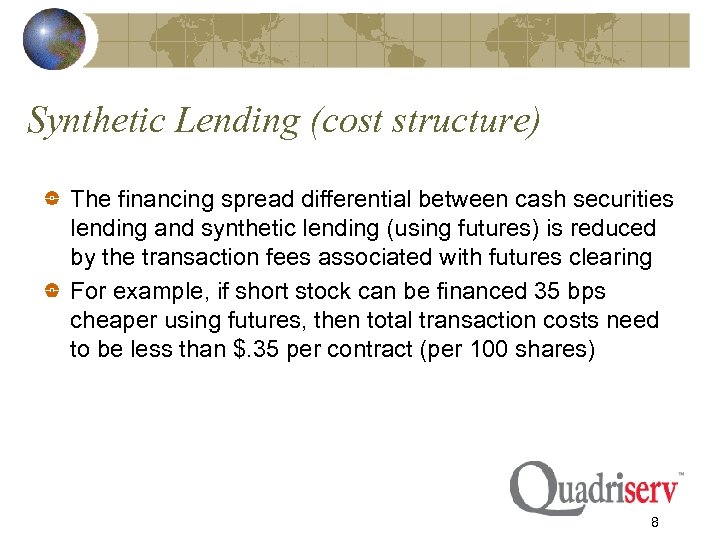 Synthetic Lending (cost structure)

The financing spread differential between cash securities lending and synthetic lending (using futures) is reduced by the transaction fees associated with futures clearing

For example, if short stock can be financed 35 bps cheaper using futures, then total transaction costs need to be less than $.35 per contract (per 100 shares)

Quadriserv™

8